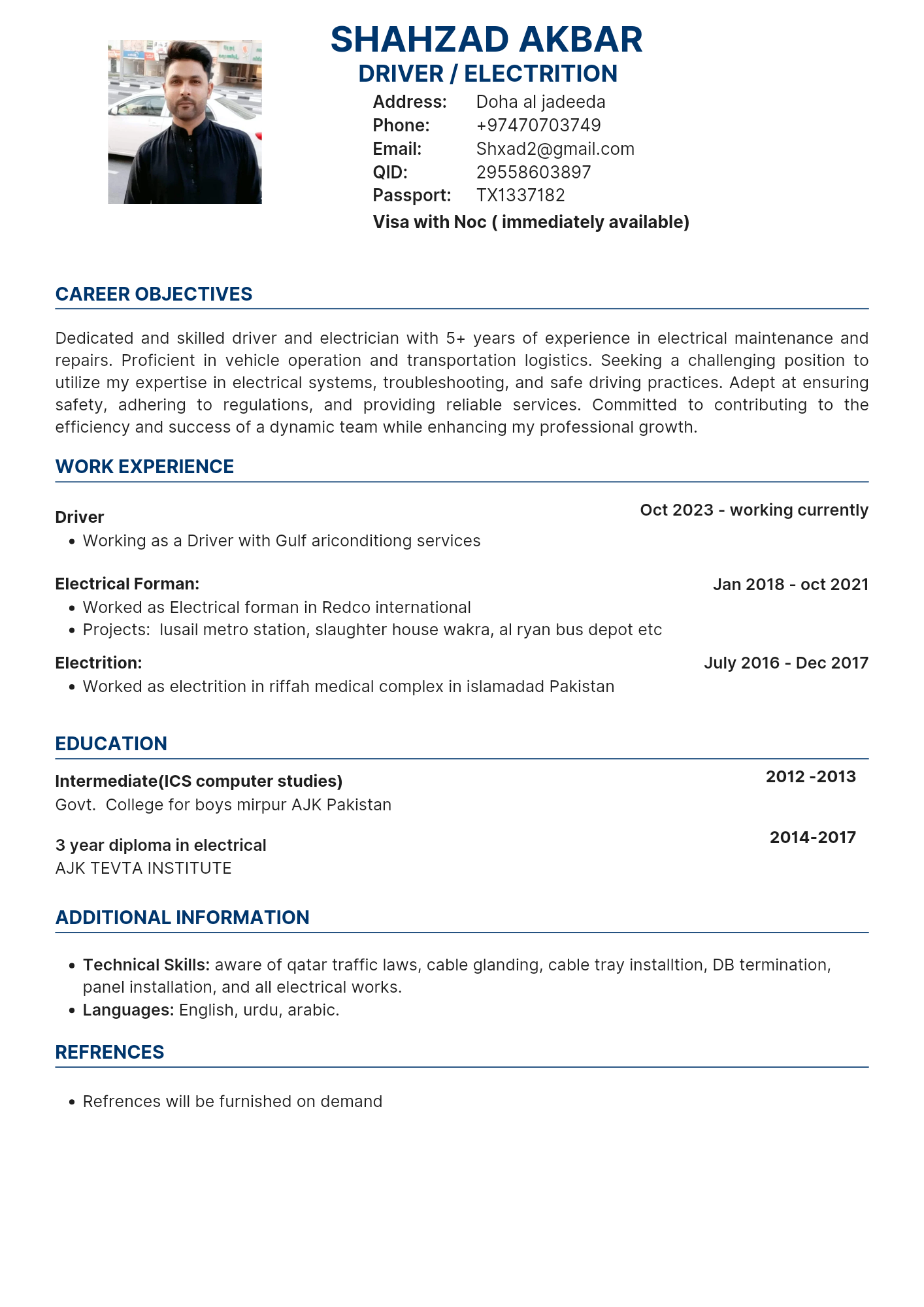 SHAHZAD AKBAR
DRIVER / ELECTRITION

Address: Doha al jadeeda
Phone: +97470703749
Email: Shxad2@gmail.com
QID: 29558603897
Passport: TX1337182
Visa with Noc ( immediately available)

CAREER OBJECTIVES

Dedicated and skilled driver and electrician with 5+ years of experience in electrical maintenance and repairs. Proficient in vehicle operation and transportation logistics. Seeking a challenging position to utilize my expertise in electrical systems, troubleshooting, and safe driving practices. Adept at ensuring safety, adhering to regulations, and providing reliable services. Committed to contributing to the efficiency and success of a dynamic team while enhancing my professional growth.

WORK EXPERIENCE

Driver
Oct 2023 - working currently
• Working as a Driver with Gulf ariconditiong services

Electrical Forman:
Jan 2018 - oct 2021
• Worked as Electrical forman in Redco international
• Projects: lusail metro station, slaughter house wakra, al ryan bus depot etc

Electrition:
July 2016 - Dec 2017
• Worked as electrition in riffah medical complex in islamadad Pakistan

EDUCATION

Intermediate(ICS computer studies)
2012 -2013
Govt. College for boys mirpur AJK Pakistan

3 year diploma in electrical
2014-2017
AJK TEVTA INSTITUTE

ADDITIONAL INFORMATION

• Technical Skills: aware of qatar traffic laws, cable glanding, cable tray installtion, DB termination, panel installation, and all electrical works.
• Languages: English, urdu, arabic.

REFRENCES

• Refrences will be furnished on demand